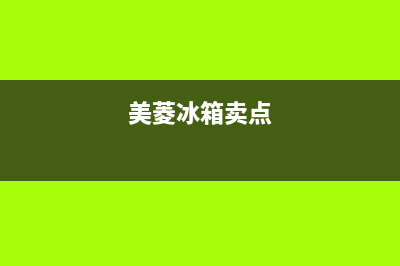 美菱冰箱卖点